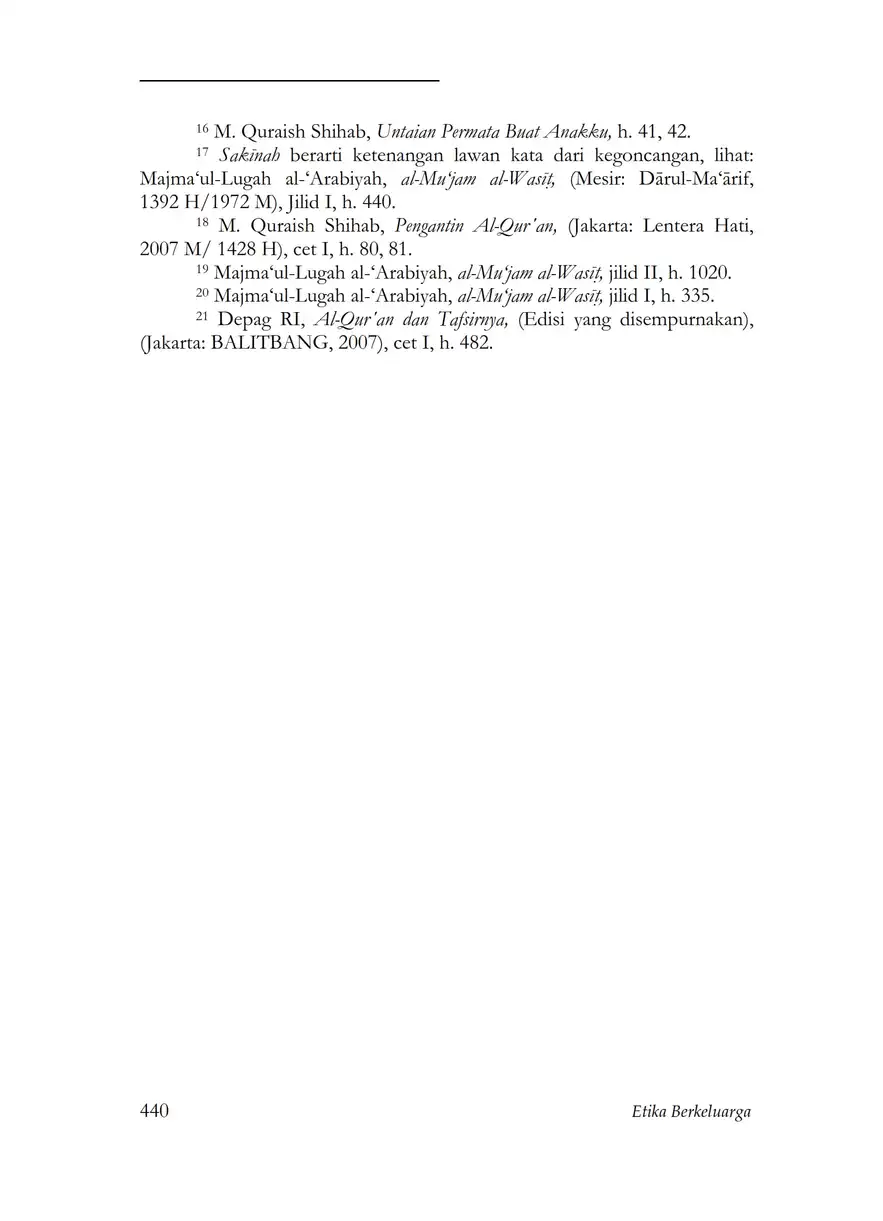 $^{16}$ M. Quraish Shihab, Untaian Permata Buat Anakku, h. 41, 42.

$^{17}$ Sakīnah berarti ketenangan lawan kata dari kegoncangan, lihat: Majma'ul-Lugah al-'Arabiyah, al-Mu'jam al-Wasīṭ, (Mesir: Dārul-Ma'ārif, 1392 H/1972 M), Jilid I, h. 440.

$^{18}$ M. Quraish Shihab, Pengantin Al-Qur'an, (Jakarta: Lentera Hati, 2007 M/ 1428 H), cet I, h. 80, 81.

$^{19}$ Majma'ul-Lugah al-'Arabiyah, al-Mu'jam al-Wasīṭ, jilid II, h. 1020.

$^{20}$ Majma'ul-Lugah al-'Arabiyah, al-Mu'jam al-Wasīṭ, jilid I, h. 335.

$^{21}$ Depag RI, Al-Qur'an dan Tafsirnya, (Edisi yang disempurnakan), (Jakarta: BALITBANG, 2007), cet I, h. 482.

440 Etika Berkeluarga